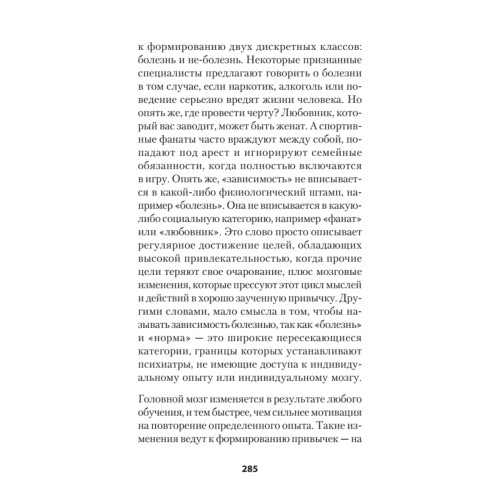 к формированию двух дискретных классов: болезнь и не-болезнь. Некоторые признанные специалисты предлагают говорить о болезни в том случае, если наркотик, алкоголь или поведение серьезно вредят жизни человека. Но опять же, где провести черту? Любовник, который вас заводит, может быть женат. А спортивные фанаты часто враждуют между собой, попадают под арест и игнорируют семейные обязанности, когда полностью включаются в игру. Опять же, «зависимость» не вписывается в какой-либо физиологический штамп, например «болезнь». Она не вписывается в какую-либо социальную категорию, например «фанат» или «любовник». Это слово просто описывает регулярное достижение целей, обладающих высокой привлекательностью, когда прочие цели теряют свое очарование, плюс мозговые изменения, которые прессуют этот цикл мыслей и действий в хорошо заученную привычку. Другими словами, мало смысла в том, чтобы называть зависимость болезнью, так как «болезнь» и «норма» — это широкие пересекающиеся категории, границы которых устанавливают психиатры, не имеющие доступа к индивидуальному опыту или индивидуальному мозгу.

Головной мозг изменяется в результате любого обучения, и тем быстрее, чем сильнее мотивация на повторение определенного опыта. Такие изменения ведут к формированию привычек — на

285